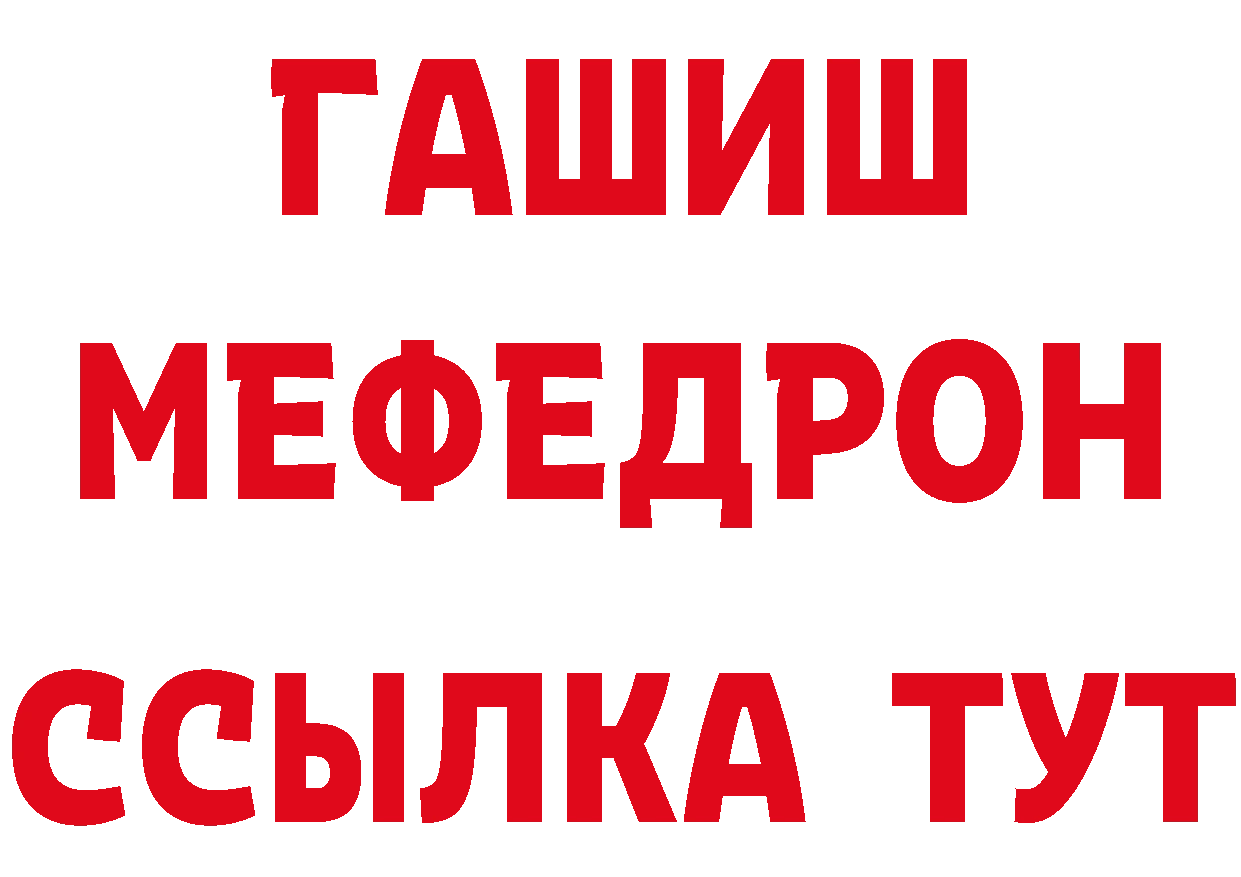 ГАШИШ
МЕФЕДРОН
ССЫЛКА ТУТ